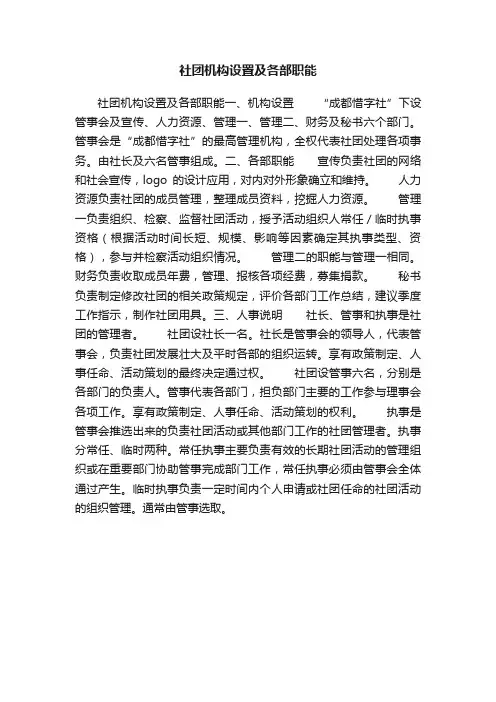 社团机构设置及各部职能

社团机构设置及各部职能一、机构设置 “成都惜字社”下设管事会及宣传、人力资源、管理一、管理二、财务及秘书六个部门。管事会是“成都惜字社”的最高管理机构，全权代表社团处理各项事务。由社长及六名管事组成。二、各部职能 宣传负责社团的网络和社会宣传，logo 的设计应用，对内对外形象确立和维持。 人力资源负责社团的成员管理，整理成员资料，挖掘人力资源。 管理一负责组织、检察、监督社团活动，授予活动组织人常任/临时执事资格（根据活动时间长短、规模、影响等因素确定其执事类型、资格），参与并检察活动组织情况。 管理二的职能与管理一相同。财务负责收取成员年费，管理、报核各项经费，募集捐款。 秘书负责制定修改社团的相关政策规定，评价各部门工作总结，建议季度工作指示，制作社团用具。三、人事说明 社长、管事和执事是社团的管理者。 社团设社长一名。社长是管事会的领导人，代表管事会，负责社团发展壮大及平时各部的组织运转。享有政策制定、人事任命、活动策划的最终决定通过权。 社团设管事六名，分别是各部门的负责人。管事代表各部门，担负部门主要的工作参与理事会各项工作。享有政策制定、人事任命、活动策划的权利。 执事是管事会推选出来的负责社团活动或其他部门工作的社团管理者。执事分常任、临时两种。常任执事主要负责有效的长期社团活动的管理组织或在重要部门协助管事完成部门工作，常任执事必须由管事会全体通过产生。临时执事负责一定时间内个人申请或社团任命的社团活动的组织管理。通常由管事选取。